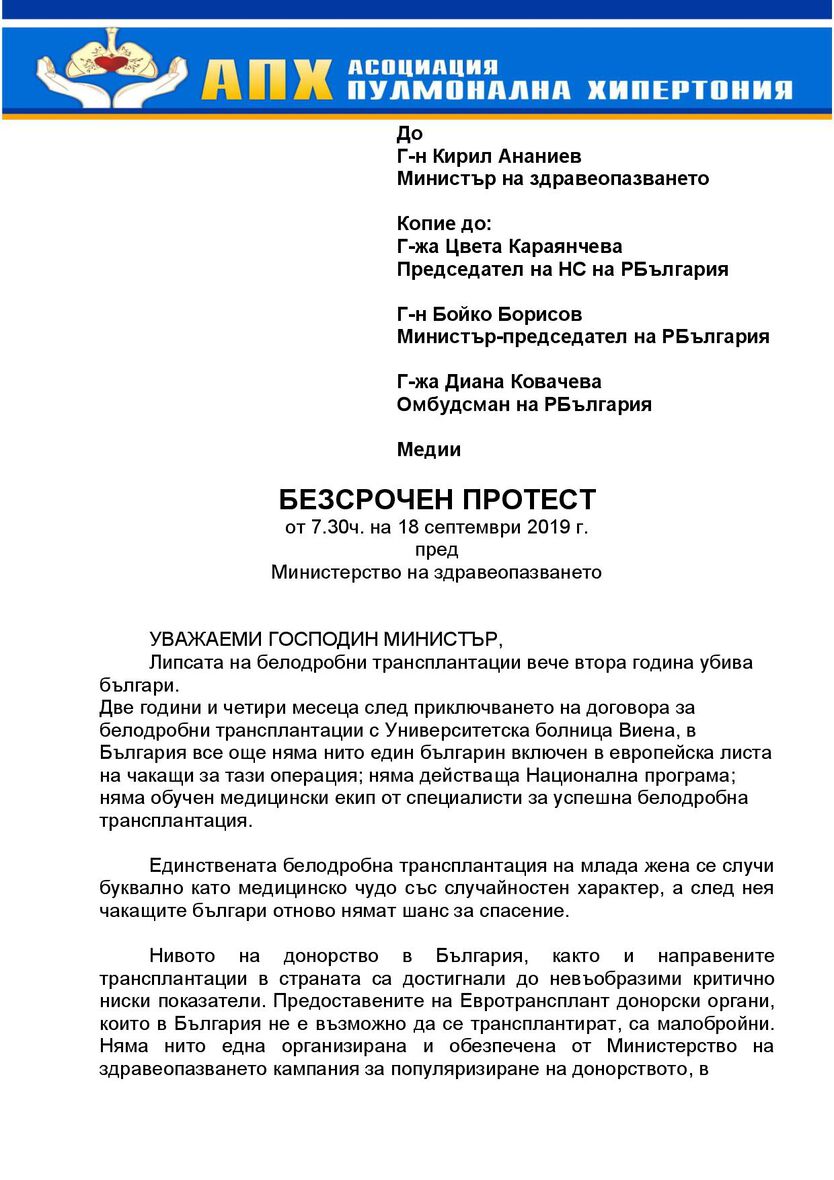 АПХ АСОЦИАЦИЯ ПУЛМОНАЛНА ХИПЕРТОНИЯ

До
Г-н Кирил Ананиев
Министър на здравеопазването

Копие до:
Г-жа Цвета Караянчева
Председател на НС на РБългария

Г-н Бойко Борисов
Министър-председател на РБългария

Г-жа Диана Ковачева
Омбудсман на РБългария

Медии

БЕЗСРОЧЕН ПРОТЕСТ
от 7.30ч. на 18 септември 2019 г.
пред
Министерство на здравеопазването

УВАЖАЕМИ ГОСПОДИН МИНИСТЪР,
Липсата на белодробни трансплантации вече втора година убива българи.
Две години и четири месеца след приключването на договора за белодробни трансплантации с Университетска болница Виена, в България все още няма нито един българин включен в европейска листа на чакащи за тази операция; няма действаща Национална програма; няма обучен медицински екип от специалисти за успешна белодробна трансплантация.

Единствената белодробна трансплантация на млада жена се случи буквално като медицинско чудо със случайностен характер, а след нея чакащите българи отново нямат шанс за спасение.

Нивото на донорство в България, както и направените трансплантации в страната са достигнали до невъобразими критично ниски показатели. Предоставените на Евротрансплант донорски органи, които в България не е възможно да се трансплантират, са малобройни. Няма нито една организирана и обезпечена от Министерство на здравеопазването кампания за популяризиране на донорството, в